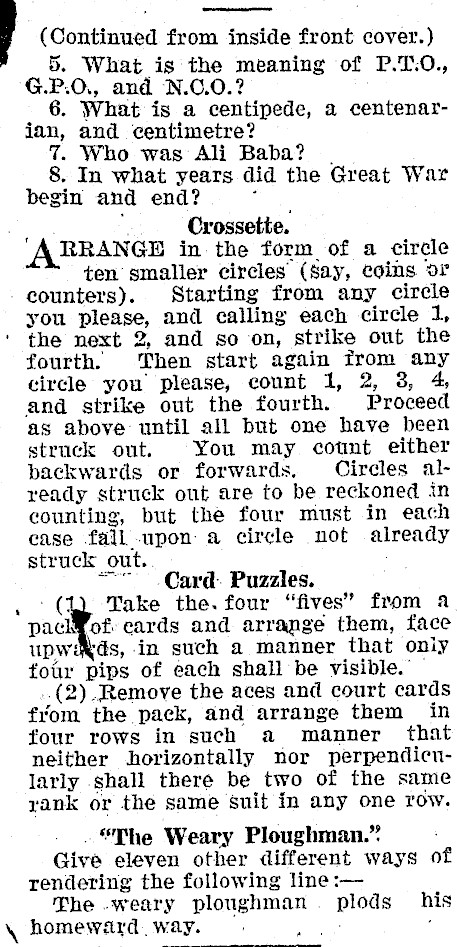 (Continued from inside front cover.)

5. What is the meaning of P.T.O., G.P.O., and N.C.O.?

6. What is a centipede, a centenarian, and centimetre?

7. Who was Ali Baba?

8. In what years did the Great War begin and end?

Crossette.

ARRANGE in the form of a circle ten smaller circles (say, coins or counters). Starting from any circle you please, and calling each circle 1, the next 2, and so on, strike out the fourth. Then start again from any circle you please, count 1, 2, 3, 4, and strike out the fourth. Proceed as above until all but one have been struck out. You may count either backwards or forwards. Circles already struck out are to be reckoned in counting, but the four must in each case fall upon a circle not already struck out.

Card Puzzles.

(1) Take the four "fives" from a pack of cards and arrange them, face upwards, in such a manner that only four pips of each shall be visible.

(2) Remove the aces and court cards from the pack, and arrange them in four rows in such a manner that neither horizontally nor perpendicularly shall there be two of the same rank or the same suit in any one row.

"The Weary Ploughman."

Give eleven other different ways of rendering the following line:—

The weary ploughman plods his homeward way.